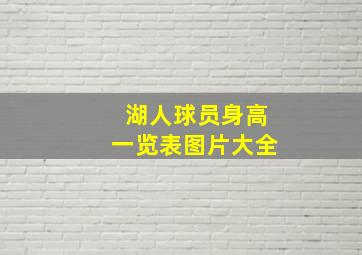 湖人球员身高
一览表图片大全